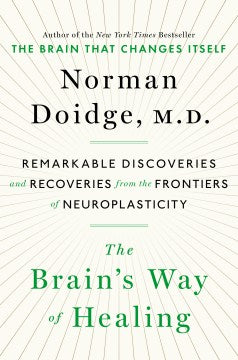 Author of the New York Times Bestseller
THE BRAIN THAT CHANGES ITSELF

Norman Doidge, M.D.

REMARKABLE DISCOVERIES and RECOVERIES from the FRONTIERS of NEUROPLASTICITY

The Brain's Way of Healing